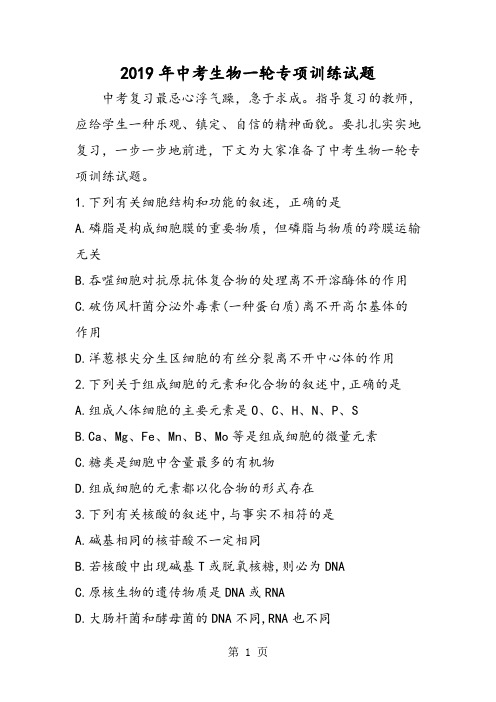 2019年中考生物一轮专项训练试题

中考复习最忌心浮气躁，急于求成。指导复习的教师，应给学生一种乐观、镇定、自信的精神面貌。要扎扎实实地复习，一步一步地前进，下文为大家准备了中考生物一轮专项训练试题。

1.下列有关细胞结构和功能的叙述，正确的是

A.磷脂是构成细胞膜的重要物质，但磷脂与物质的跨膜运输无关

B.吞噬细胞对抗原抗体复合物的处理离不开溶酶体的作用

C.破伤风杆菌分泌外毒素(一种蛋白质)离不开高尔基体的作用

D.洋葱根尖分生区细胞的有丝分裂离不开中心体的作用

2.下列关于组成细胞的元素和化合物的叙述中,正确的是

A.组成人体细胞的主要元素是O、C、H、N、P、S

B.Ca、Mg、Fe、Mn、B、Mo等是组成细胞的微量元素

C.糖类是细胞中含量最多的有机物

D.组成细胞的元素都以化合物的形式存在

3.下列有关核酸的叙述中,与事实不相符的是

A.碱基相同的核苷酸不一定相同

B.若核酸中出现碱基T或脱氧核糖,则必为DNA

C.原核生物的遗传物质是DNA或RNA

D.大肠杆菌和酵母菌的DNA不同,RNA也不同

第 1 页